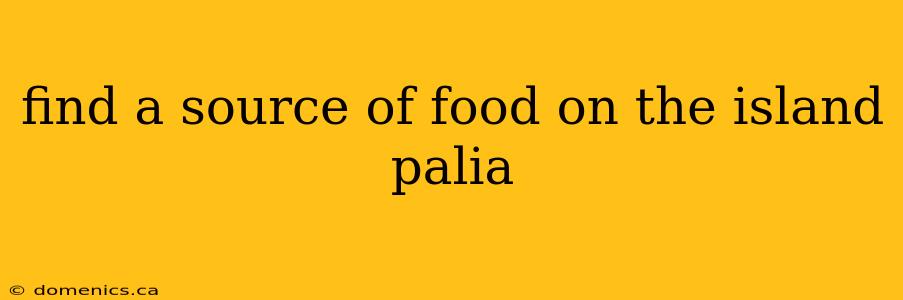 find a source of food on the island palia

© domenics.ca